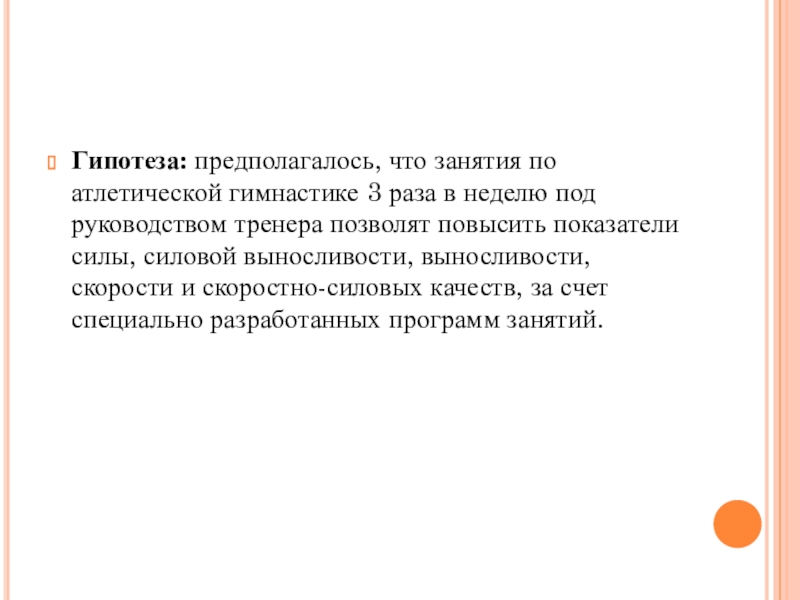 Гипотеза: предполагалось, что занятия по атлетической гимнастике 3 раза в неделю под руководством тренера позволят повысить показатели силы, силовой выносливости, выносливости, скорости и скоростно-силовых качеств, за счет специально разработанных программ занятий.